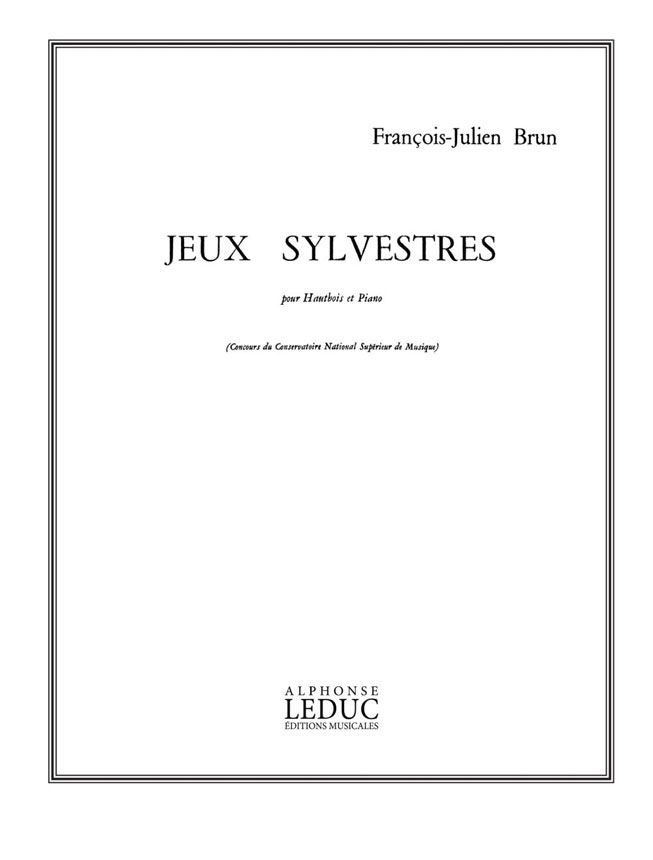 François-Julien Brun

JEUX SYLVESTRES

pour Hautbois et Piano

(Concours du Conservatoire National Supérieur de Musique)

ALPHONSE
LEDUC
ÉDITIONS MUSICALES